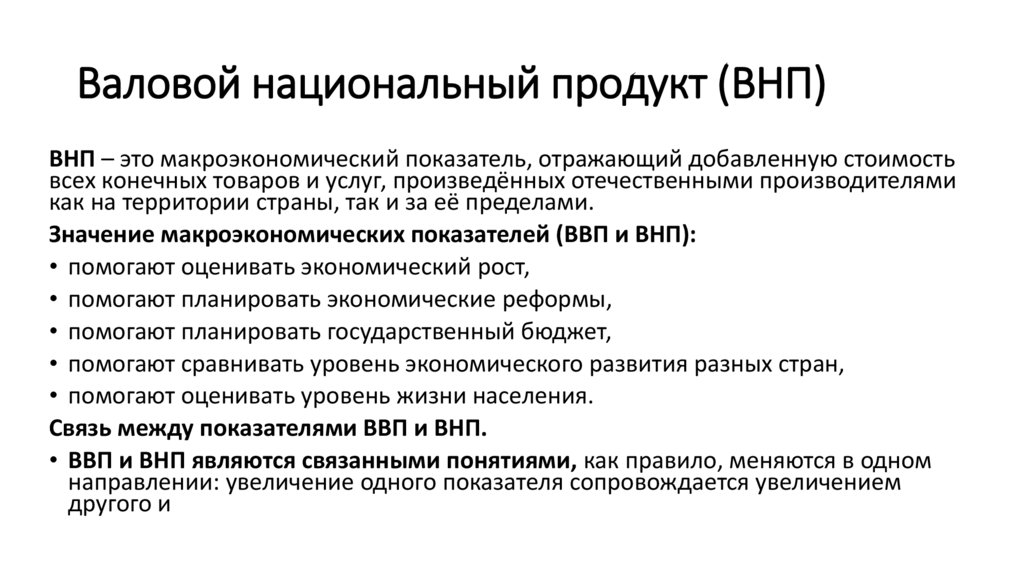 Валовой национальный продукт (ВНП)

ВНП – это макроэкономический показатель, отражающий добавленную стоимость всех конечных товаров и услуг, произведённых отечественными производителями как на территории страны, так и за её пределами.

Значение макроэкономических показателей (ВВП и ВНП):

• помогают оценивать экономический рост,
• помогают планировать экономические реформы,
• помогают планировать государственный бюджет,
• помогают сравнивать уровень экономического развития разных стран,
• помогают оценивать уровень жизни населения.

Связь между показателями ВВП и ВНП.

• ВВП и ВНП являются связанными понятиями, как правило, меняются в одном направлении: увеличение одного показателя сопровождается увеличением другого и